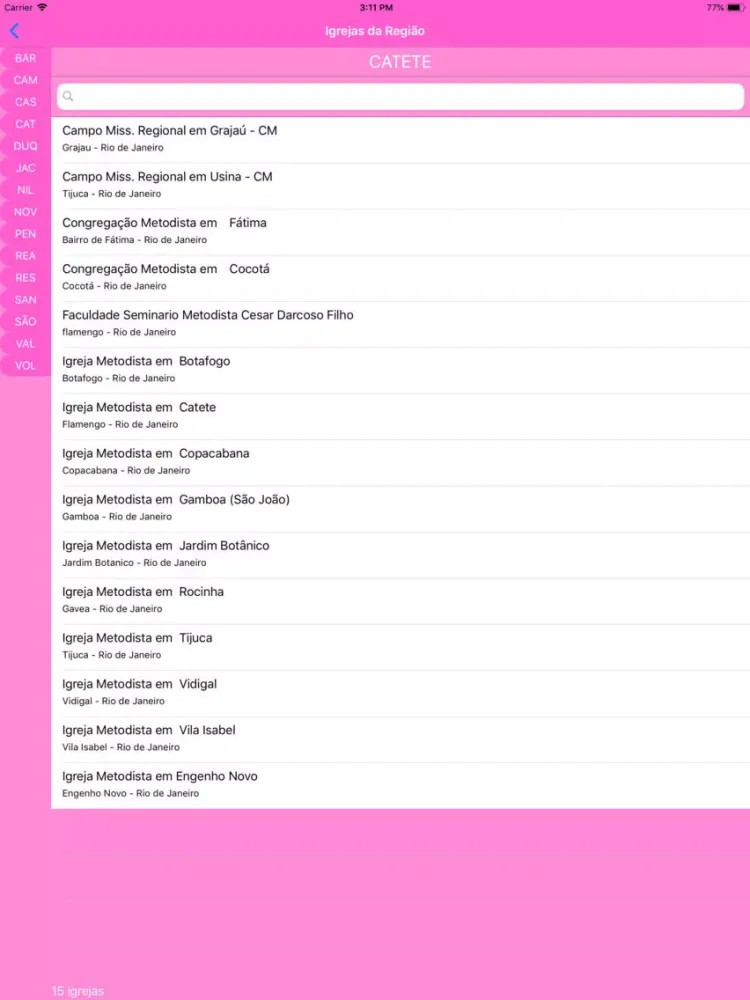 Carrier 3:11 PM 77%

Igrejas da Região

BAR
CAM
CAS
CAT
DUQ
JAC
NIL
NOV
PEN
REA
RES
SAN
SÃO
VAL
VOL

CATETE

Campo Miss. Regional em Grajaú - CM
Grajau - Rio de Janeiro

Campo Miss. Regional em Usina - CM
Tijuca - Rio de Janeiro

Congregação Metodista em Fátima
Bairro de Fátima - Rio de Janeiro

Congregação Metodista em Cocotá
Cocotá - Rio de Janeiro

Faculdade Seminario Metodista Cesar Darcoso Filho
flamengo - Rio de Janeiro

Igreja Metodista em Botafogo
Botafogo - Rio de Janeiro

Igreja Metodista em Catete
Flamengo - Rio de Janeiro

Igreja Metodista em Copacabana
Copacabana - Rio de Janeiro

Igreja Metodista em Gamboa (São João)
Gamboa - Rio de Janeiro

Igreja Metodista em Jardim Botânico
Jardim Botanico - Rio de Janeiro

Igreja Metodista em Rocinha
Gavea - Rio de Janeiro

Igreja Metodista em Tijuca
Tijuca - Rio de Janeiro

Igreja Metodista em Vidigal
Vidigal - Rio de Janeiro

Igreja Metodista em Vila Isabel
Vila Isabel - Rio de Janeiro

Igreja Metodista em Engenho Novo
Engenho Novo - Rio de Janeiro

15 igrejas